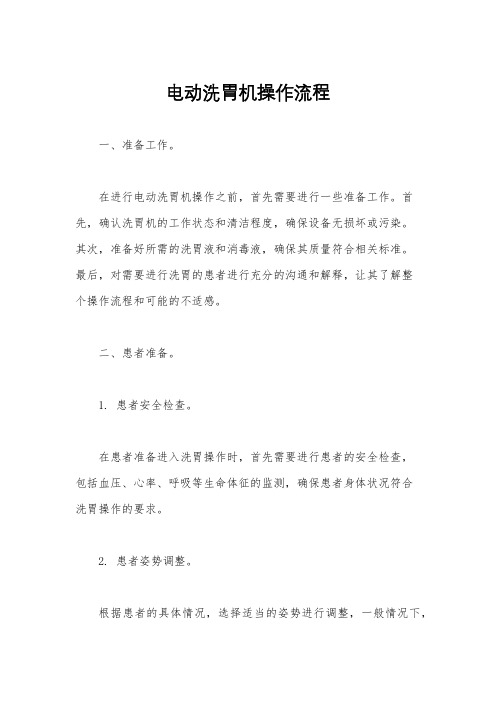 电动洗胃机操作流程

一、准备工作。

在进行电动洗胃机操作之前，首先需要进行一些准备工作。首先，确认洗胃机的工作状态和清洁程度，确保设备无损坏或污染。其次，准备好所需的洗胃液和消毒液，确保其质量符合相关标准。最后，对需要进行洗胃的患者进行充分的沟通和解释，让其了解整个操作流程和可能的不适感。

二、患者准备。

1. 患者安全检查。

在患者准备进入洗胃操作时，首先需要进行患者的安全检查，包括血压、心率、呼吸等生命体征的监测，确保患者身体状况符合洗胃操作的要求。

2. 患者姿势调整。

根据患者的具体情况，选择适当的姿势进行调整，一般情况下，